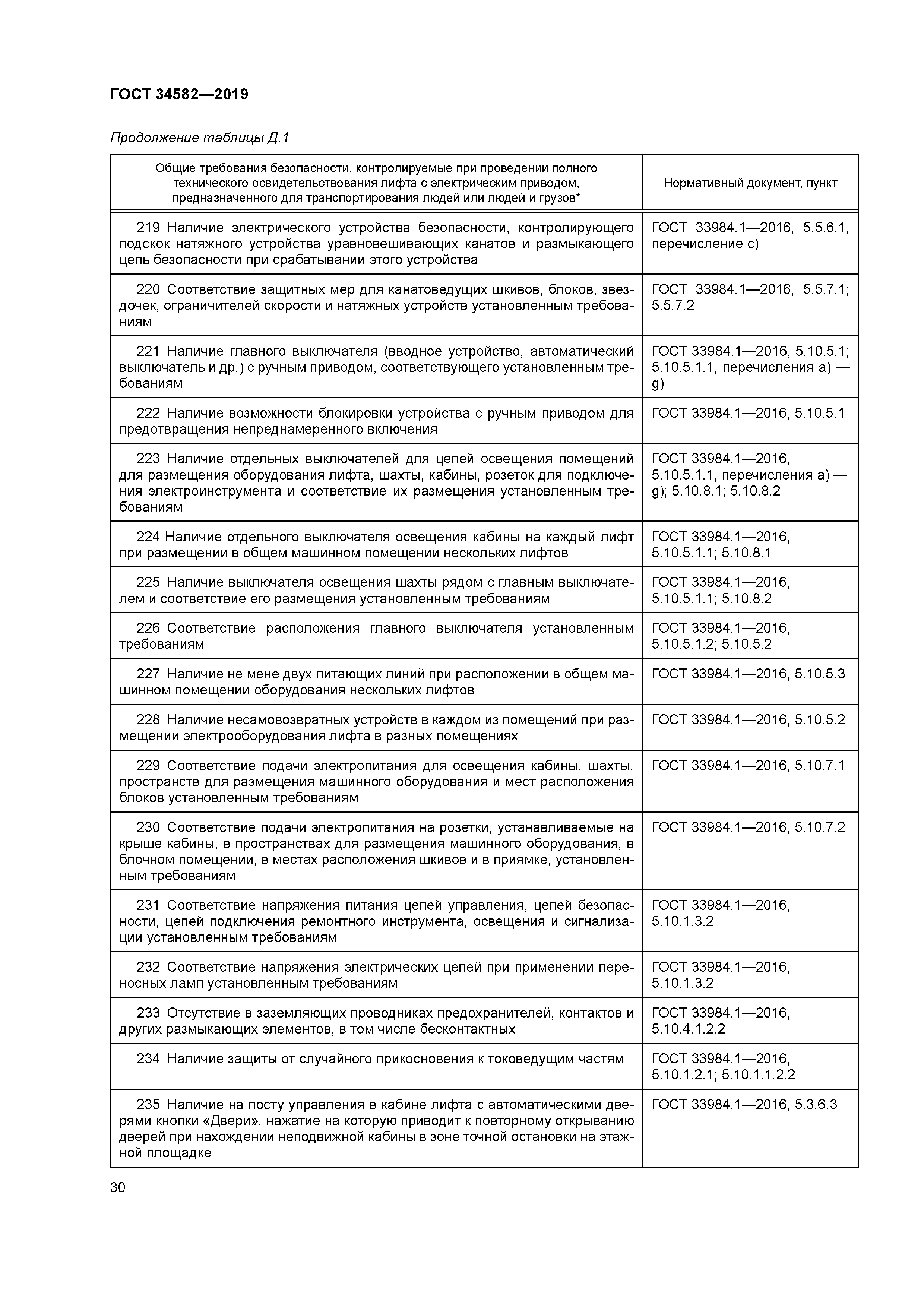 ГОСТ 34582—2019

Продолжение таблицы Д.1

| Общие требования безопасности, контролируемые при проведении полного технического освидетельствования лифта с электрическим приводом, предназначенного для транспортирования людей или людей и грузов* | Нормативный документ, пункт |
|---|---|
| 219 Наличие электрического устройства безопасности, контролирующего подскок натяжного устройства уравновешивающих канатов и размыкающего цепь безопасности при срабатывании этого устройства | ГОСТ 33984.1—2016, 5.5.6.1, перечисление с) |
| 220 Соответствие защитных мер для канатоведущих шкивов, блоков, звездочек, ограничителей скорости и натяжных устройств установленным требованиям | ГОСТ 33984.1—2016, 5.5.7.1; 5.5.7.2 |
| 221 Наличие главного выключателя (вводное устройство, автоматический выключатель и др.) с ручным приводом, соответствующего установленным требованиям | ГОСТ 33984.1—2016, 5.10.5.1; 5.10.5.1.1, перечисления а) — g) |
| 222 Наличие возможности блокировки устройства с ручным приводом для предотвращения непреднамеренного включения | ГОСТ 33984.1—2016, 5.10.5.1 |
| 223 Наличие отдельных выключателей для цепей освещения помещений для размещения оборудования лифта, шахты, кабины, розеток для подключения электроинструмента и соответствие их размещения установленным требованиям | ГОСТ 33984.1—2016, 5.10.5.1.1, перечисления а) — g); 5.10.8.1; 5.10.8.2 |
| 224 Наличие отдельного выключателя освещения кабины на каждый лифт при размещении в общем машинном помещении нескольких лифтов | ГОСТ 33984.1—2016, 5.10.5.1.1; 5.10.8.1 |
| 225 Наличие выключателя освещения шахты рядом с главным выключателем и соответствие его размещения установленным требованиям | ГОСТ 33984.1—2016, 5.10.5.1.1; 5.10.8.2 |
| 226 Соответствие расположения главного выключателя установленным требованиям | ГОСТ 33984.1—2016, 5.10.5.1.2; 5.10.5.2 |
| 227 Наличие не мене двух питающих линий при расположении в общем машинном помещении оборудования нескольких лифтов | ГОСТ 33984.1—2016, 5.10.5.3 |
| 228 Наличие несамовозвратных устройств в каждом из помещений при размещении электрооборудования лифта в разных помещениях | ГОСТ 33984.1—2016, 5.10.5.2 |
| 229 Соответствие подачи электропитания для освещения кабины, шахты, пространств для размещения машинного оборудования и мест расположения блоков установленным требованиям | ГОСТ 33984.1—2016, 5.10.7.1 |
| 230 Соответствие подачи электропитания на розетки, устанавливаемые на крыше кабины, в пространствах для размещения машинного оборудования, в блочном помещении, в местах расположения шкивов и в приямке, установленным требованиям | ГОСТ 33984.1—2016, 5.10.7.2 |
| 231 Соответствие напряжения питания цепей управления, цепей безопасности, цепей подключения ремонтного инструмента, освещения и сигнализации установленным требованиям | ГОСТ 33984.1—2016, 5.10.1.3.2 |
| 232 Соответствие напряжения электрических цепей при применении переносных ламп установленным требованиям | ГОСТ 33984.1—2016, 5.10.1.3.2 |
| 233 Отсутствие в заземляющих проводниках предохранителей, контактов и других размыкающих элементов, в том числе бесконтактных | ГОСТ 33984.1—2016, 5.10.4.1.2.2 |
| 234 Наличие защиты от случайного прикосновения к токоведущим частям | ГОСТ 33984.1—2016, 5.10.1.2.1; 5.10.1.1.2.2 |
| 235 Наличие на посту управления в кабине лифта с автоматическими дверями кнопки «Двери», нажатие на которую приводит к повторному открыванию дверей при нахождении неподвижной кабины в зоне точной остановки на этажной площадке | ГОСТ 33984.1—2016, 5.3.6.3 |

30